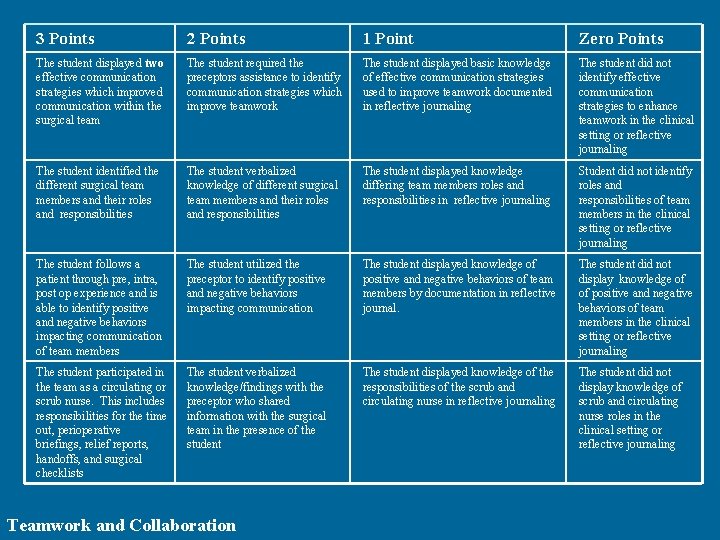 | 3 Points | 2 Points | 1 Point | Zero Points |
|---|---|---|---|
| The student displayed **two** effective communication strategies which improved communication within the surgical team | The student required the preceptors assistance to identify communication strategies which improve teamwork | The student displayed basic knowledge of effective communication strategies used to improve teamwork documented in reflective journaling | The student did not identify effective communication strategies to enhance teamwork in the clinical setting or reflective journaling |
| The student identified the different surgical team members and their roles and responsibilities | The student verbalized knowledge of different surgical team members and their roles and responsibilities | The student displayed knowledge differing team members roles and responsibilities in reflective journaling | Student did not identify roles and responsibilities of team members in the clinical setting or reflective journaling |
| The student follows a patient through pre, intra, post op experience and is able to identify positive and negative behaviors impacting communication of team members | The student utilized the preceptor to identify positive and negative behaviors impacting communication | The student displayed knowledge of positive and negative behaviors of team members by documentation in reflective journal. | The student did not display knowledge of of positive and negative behaviors of team members in the clinical setting or reflective journaling |
| The student participated in the team as a circulating or scrub nurse. This includes responsibilities for the time out, perioperative briefings, relief reports, handoffs, and surgical checklists | The student verbalized knowledge/findings with the preceptor who shared information with the surgical team in the presence of the student | The student displayed knowledge of the responsibilities of the scrub and circulating nurse in reflective journaling | The student did not display knowledge of scrub and circulating nurse roles in the clinical setting or reflective journaling |

Teamwork and Collaboration